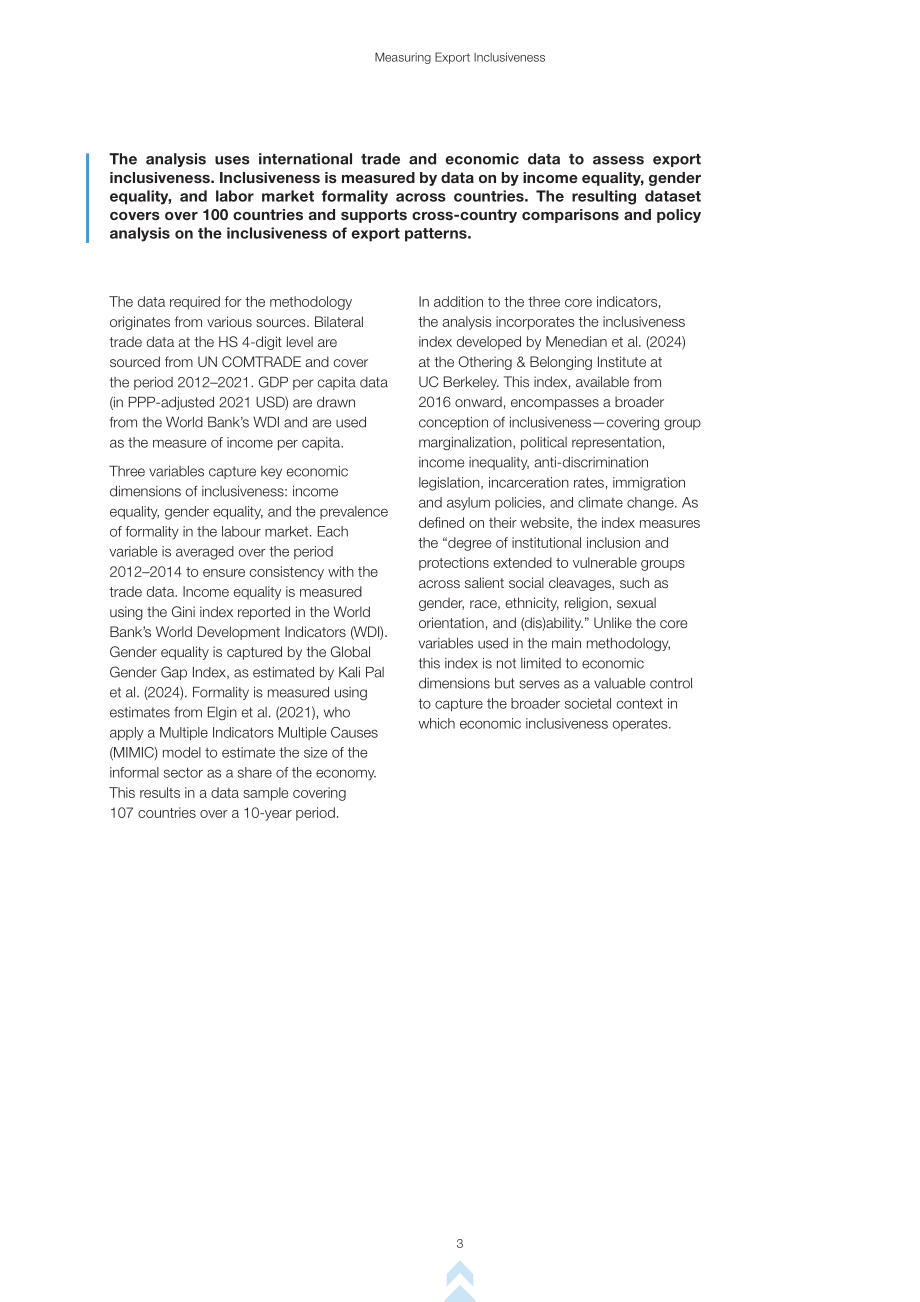 Measuring Export Inclusiveness

The analysis uses international trade and economic data to assess export inclusiveness. Inclusiveness is measured by data on by income equality, gender equality, and labor market formality across countries. The resulting dataset covers over 100 countries and supports cross-country comparisons and policy analysis on the inclusiveness of export patterns.

The data required for the methodology originates from various sources. Bilateral trade data at the HS 4-digit level are sourced from UN COMTRADE and cover the period 2012–2021. GDP per capita data (in PPP-adjusted 2021 USD) are drawn from the World Bank's WDI and are used as the measure of income per capita.

Three variables capture key economic dimensions of inclusiveness: income equality, gender equality, and the prevalence of formality in the labour market. Each variable is averaged over the period 2012–2014 to ensure consistency with the trade data. Income equality is measured using the Gini index reported in the World Bank's World Development Indicators (WDI). Gender equality is captured by the Global Gender Gap Index, as estimated by Kali Pal et al. (2024). Formality is measured using estimates from Elgin et al. (2021), who apply a Multiple Indicators Multiple Causes (MIMIC) model to estimate the size of the informal sector as a share of the economy. This results in a data sample covering 107 countries over a 10-year period.

In addition to the three core indicators, the analysis incorporates the inclusiveness index developed by Menedian et al. (2024) at the Othering & Belonging Institute at UC Berkeley. This index, available from 2016 onward, encompasses a broader conception of inclusiveness—covering group marginalization, political representation, income inequality, anti-discrimination legislation, incarceration rates, immigration and asylum policies, and climate change. As defined on their website, the index measures the "degree of institutional inclusion and protections extended to vulnerable groups across salient social cleavages, such as gender, race, ethnicity, religion, sexual orientation, and (dis)ability." Unlike the core variables used in the main methodology, this index is not limited to economic dimensions but serves as a valuable control to capture the broader societal context in which economic inclusiveness operates.

3